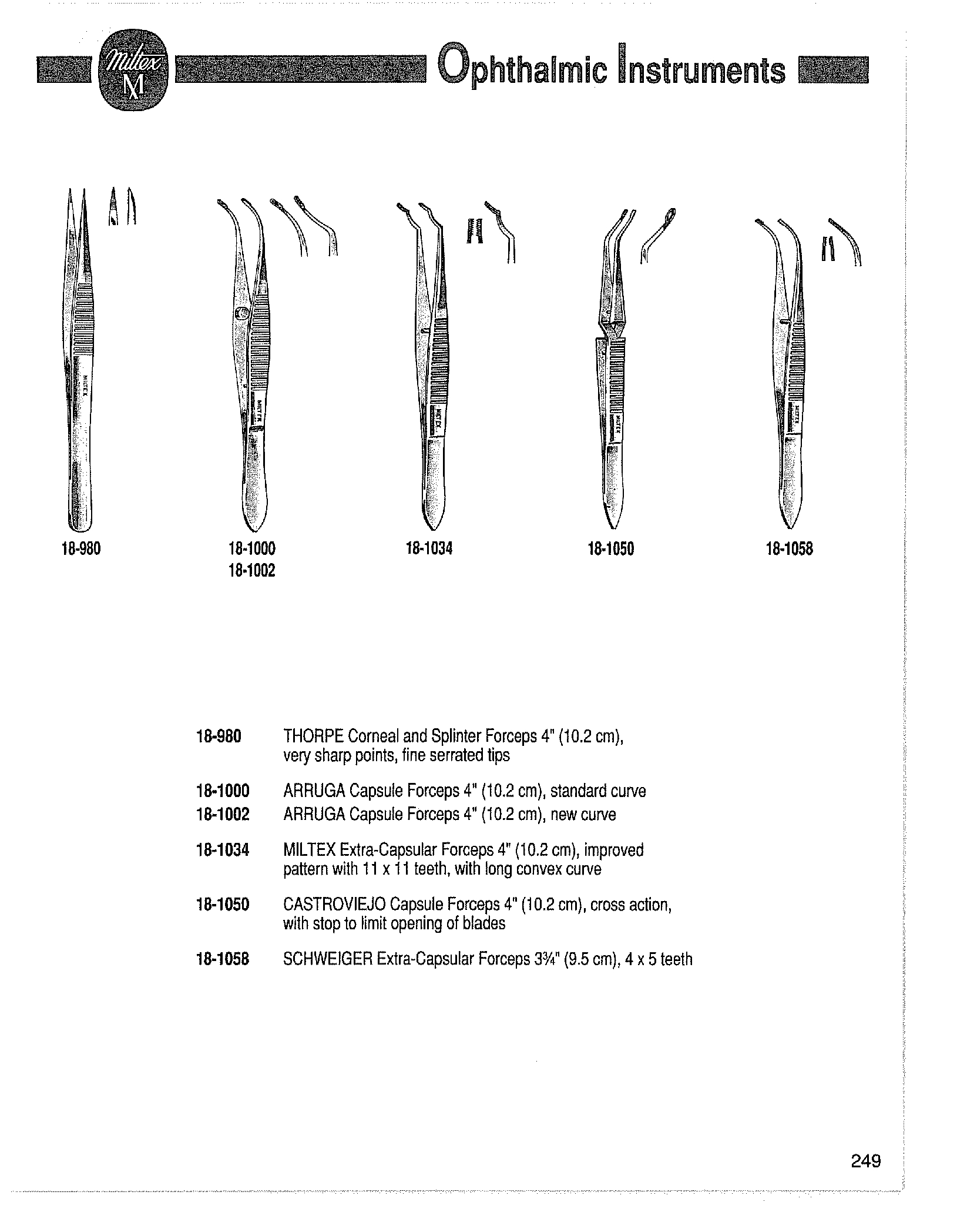 Miltex M

Ophthalmic Instruments

MILTEX

MILTEX

MILTEX

MILTEX

MILTEX

18-980

18-1000
18-1002

18-1034

18-1050

18-1058

18-980 THORPE Corneal and Splinter Forceps 4" (10.2 cm), very sharp points, fine serrated tips

18-1000 ARRUGA Capsule Forceps 4" (10.2 cm), standard curve
18-1002 ARRUGA Capsule Forceps 4" (10.2 cm), new curve

18-1034 MILTEX Extra-Capsular Forceps 4" (10.2 cm), improved pattern with 11 x 11 teeth, with long convex curve

18-1050 CASTROVIEJO Capsule Forceps 4" (10.2 cm), cross action, with stop to limit opening of blades

18-1058 SCHWEIGER Extra-Capsular Forceps 3¾" (9.5 cm), 4 x 5 teeth

249